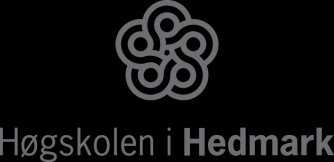 Høgskolen i Hedmark